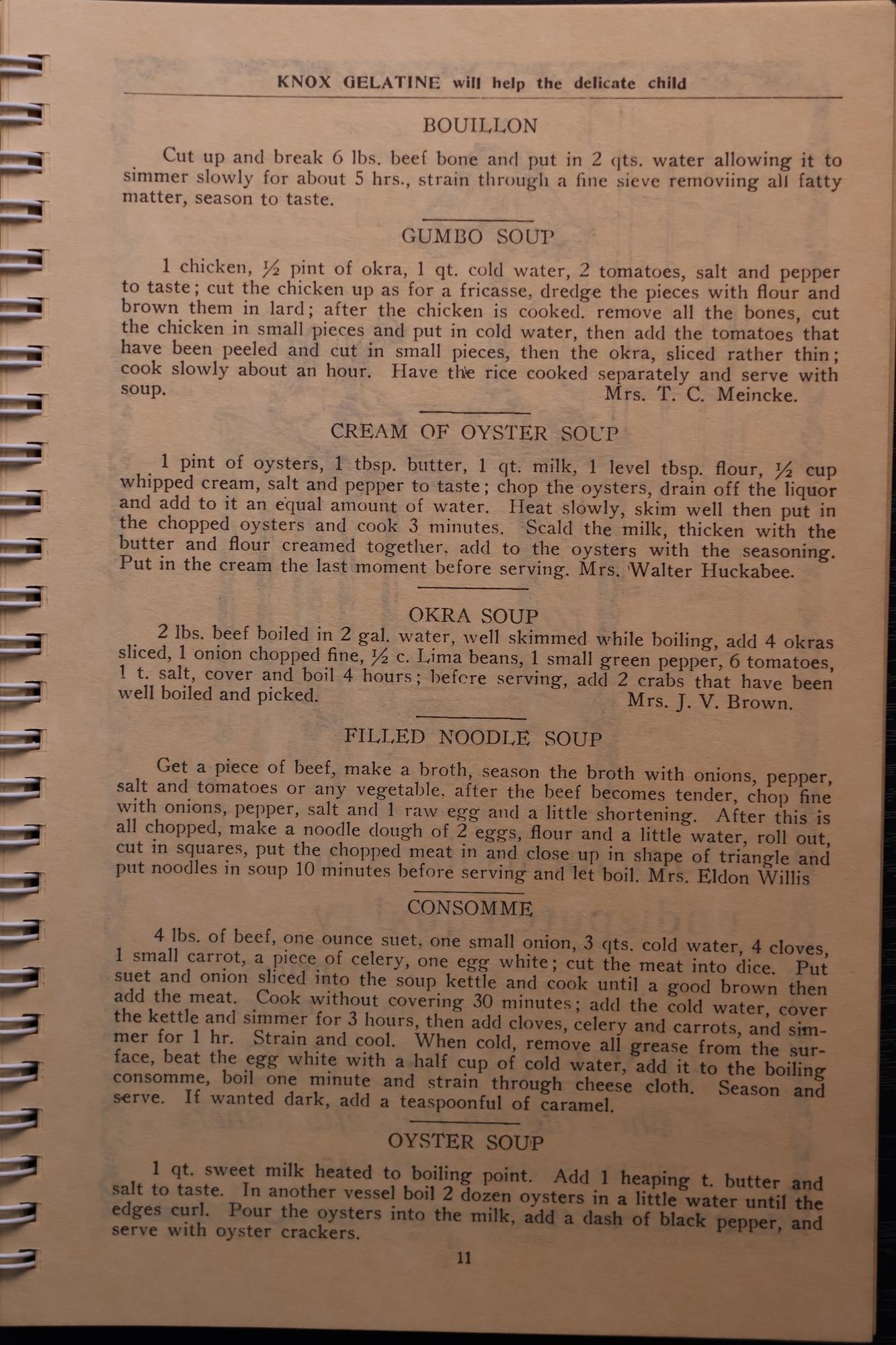 KNOX GELATINE will help the delicate child

BOUILLON

Cut up and break 6 lbs. beef bone and put in 2 qts. water allowing it to simmer slowly for about 5 hrs., strain through a fine sieve removiing all fatty matter, season to taste.

GUMBO SOUP

1 chicken, ½ pint of okra, 1 qt. cold water, 2 tomatoes, salt and pepper to taste; cut the chicken up as for a fricasse, dredge the pieces with flour and brown them in lard; after the chicken is cooked. remove all the bones, cut the chicken in small pieces and put in cold water, then add the tomatoes that have been peeled and cut in small pieces, then the okra, sliced rather thin; cook slowly about an hour. Have the rice cooked separately and serve with soup. Mrs. T. C. Meincke.

CREAM OF OYSTER SOUP

1 pint of oysters, 1 tbsp. butter, 1 qt. milk, 1 level tbsp. flour, ½ cup whipped cream, salt and pepper to taste; chop the oysters, drain off the liquor and add to it an equal amount of water. Heat slowly, skim well then put in the chopped oysters and cook 3 minutes. Scald the milk, thicken with the butter and flour creamed together, add to the oysters with the seasoning. Put in the cream the last moment before serving. Mrs. Walter Huckabee.

OKRA SOUP

2 lbs. beef boiled in 2 gal. water, well skimmed while boiling, add 4 okras sliced, 1 onion chopped fine, ½ c. Lima beans, 1 small green pepper, 6 tomatoes, 1 t. salt, cover and boil 4 hours; before serving, add 2 crabs that have been well boiled and picked. Mrs. J. V. Brown.

FILLED NOODLE SOUP

Get a piece of beef, make a broth, season the broth with onions, pepper, salt and tomatoes or any vegetable. after the beef becomes tender, chop fine with onions, pepper, salt and 1 raw egg and a little shortening. After this is all chopped, make a noodle dough of 2 eggs, flour and a little water, roll out, cut in squares, put the chopped meat in and close up in shape of triangle and put noodles in soup 10 minutes before serving and let boil. Mrs. Eldon Willis

CONSOMME

4 lbs. of beef, one ounce suet, one small onion, 3 qts. cold water, 4 cloves, 1 small carrot, a piece of celery, one egg white; cut the meat into dice. Put suet and onion sliced into the soup kettle and cook until a good brown then add the meat. Cook without covering 30 minutes; add the cold water, cover the kettle and simmer for 3 hours, then add cloves, celery and carrots, and simmer for 1 hr. Strain and cool. When cold, remove all grease from the surface, beat the egg white with a half cup of cold water, add it to the boiling consomme, boil one minute and strain through cheese cloth. Season and serve. If wanted dark, add a teaspoonful of caramel.

OYSTER SOUP

1 qt. sweet milk heated to boiling point. Add 1 heaping t. butter and salt to taste. In another vessel boil 2 dozen oysters in a little water until the edges curl. Pour the oysters into the milk, add a dash of black pepper, and serve with oyster crackers.

11